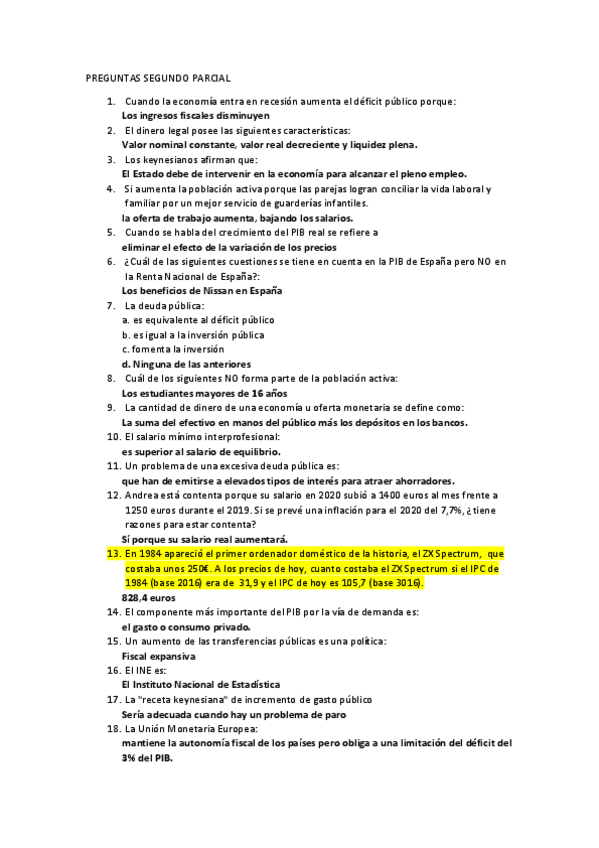 PREGUNTAS SEGUNDO PARCIAL

1. Cuando la economía entra en recesión aumenta el déficit público porque:
Los ingresos fiscales disminuyen
2. El dinero legal posee las siguientes características:
Valor nominal constante, valor real decreciente y liquidez plena.
3. Los keynesianos afirman que:
El Estado debe de intervenir en la economía para alcanzar el pleno empleo.
4. Si aumenta la población activa porque las parejas logran conciliar la vida laboral y familiar por un mejor servicio de guarderías infantiles.
la oferta de trabajo aumenta, bajando los salarios.
5. Cuando se habla del crecimiento del PIB real se refiere a
eliminar el efecto de la variación de los precios
6. ¿Cuál de las siguientes cuestiones se tiene en cuenta en la PIB de España pero NO en la Renta Nacional de España?:
Los beneficios de Nissan en España
7. La deuda pública:
a. es equivalente al déficit público
b. es igual a la inversión pública
c. fomenta la inversión
d. Ninguna de las anteriores
8. Cuál de los siguientes NO forma parte de la población activa:
Los estudiantes mayores de 16 años
9. La cantidad de dinero de una economía u oferta monetaria se define como:
La suma del efectivo en manos del público más los depósitos en los bancos.
10. El salario mínimo interprofesional:
es superior al salario de equilibrio.
11. Un problema de una excesiva deuda pública es:
que han de emitirse a elevados tipos de interés para atraer ahorradores.
12. Andrea está contenta porque su salario en 2020 subió a 1400 euros al mes frente a 1250 euros durante el 2019. Si se prevé una inflación para el 2020 del 7,7%, ¿tiene razones para estar contenta?
Sí porque su salario real aumentará.
13. En 1984 apareció el primer ordenador doméstico de la historia, el ZX Spectrum, que costaba unos 250€. A los precios de hoy, cuanto costaba el ZX Spectrum si el IPC de 1984 (base 2016) era de 31,9 y el IPC de hoy es 105,7 (base 3016).
828,4 euros
14. El componente más importante del PIB por la vía de demanda es:
el gasto o consumo privado.
15. Un aumento de las transferencias públicas es una política:
Fiscal expansiva
16. El INE es:
El Instituto Nacional de Estadística
17. La "receta keynesiana" de incremento de gasto público
Sería adecuada cuando hay un problema de paro
18. La Unión Monetaria Europea:
mantiene la autonomía fiscal de los países pero obliga a una limitación del déficit del 3% del PIB.